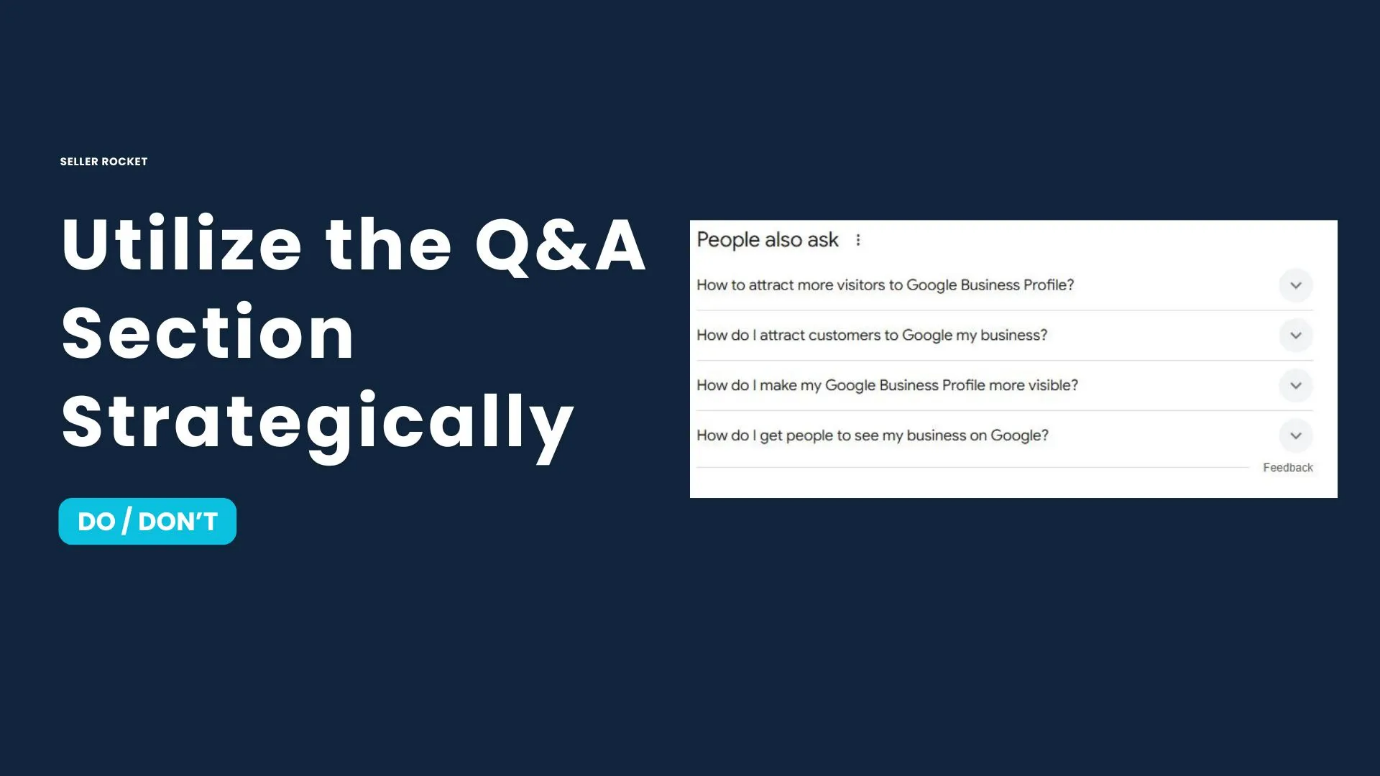 SELLER ROCKET

Utilize the Q&A Section Strategically

DO / DON'T

People also ask

How to attract more visitors to Google Business Profile?

How do I attract customers to Google my business?

How do I make my Google Business Profile more visible?

How do I get people to see my business on Google?

Feedback